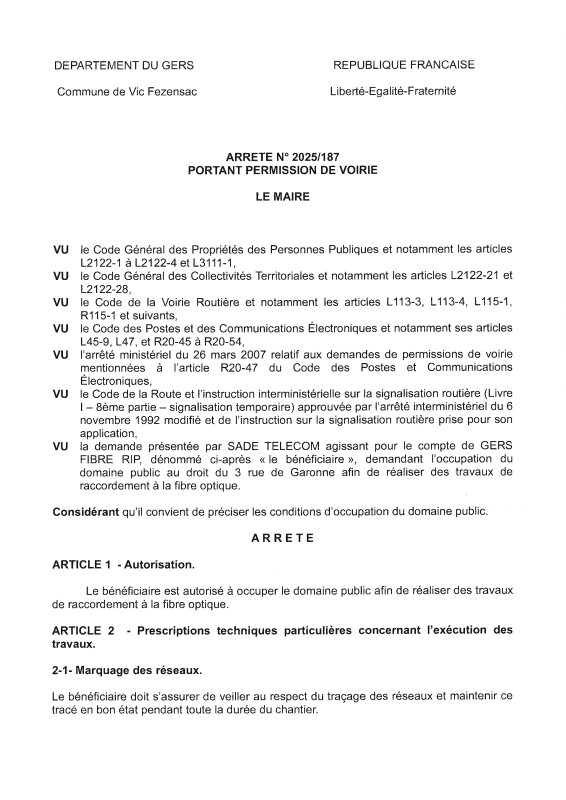 DEPARTEMENT DU GERS

Commune de Vic Fezensac

REPUBLIQUE FRANCAISE

Liberté-Egalité-Fraternité

ARRETE N° 2025/187
PORTANT PERMISSION DE VOIRIE

LE MAIRE

VU le Code Général des Propriétés des Personnes Publiques et notamment les articles L2122-1 à L2122-4 et L3111-1,
VU le Code Général des Collectivités Territoriales et notamment les articles L2122-21 et L2122-28,
VU le Code de la Voirie Routière et notamment les articles L113-3, L113-4, L115-1, R115-1 et suivants,
VU le Code des Postes et des Communications Électroniques et notamment ses articles L45-9, L47, et R20-45 à R20-54,
VU l'arrêté ministériel du 26 mars 2007 relatif aux demandes de permissions de voirie mentionnées à l'article R20-47 du Code des Postes et Communications Électroniques,
VU le Code de la Route et l'instruction interministérielle sur la signalisation routière (Livre I – 8ème partie – signalisation temporaire) approuvée par l'arrêté interministériel du 6 novembre 1992 modifié et de l'instruction sur la signalisation routière prise pour son application,
VU la demande présentée par SADE TELECOM agissant pour le compte de GERS FIBRE RIP, dénommé ci-après « le bénéficiaire », demandant l'occupation du domaine public au droit du 3 rue de Garonne afin de réaliser des travaux de raccordement à la fibre optique.

Considérant qu'il convient de préciser les conditions d'occupation du domaine public.

ARRETE

ARTICLE 1 - Autorisation.

Le bénéficiaire est autorisé à occuper le domaine public afin de réaliser des travaux de raccordement à la fibre optique.

ARTICLE 2 - Prescriptions techniques particulières concernant l'exécution des travaux.

2-1- Marquage des réseaux.

Le bénéficiaire doit s'assurer de veiller au respect du traçage des réseaux et maintenir ce tracé en bon état pendant toute la durée du chantier.